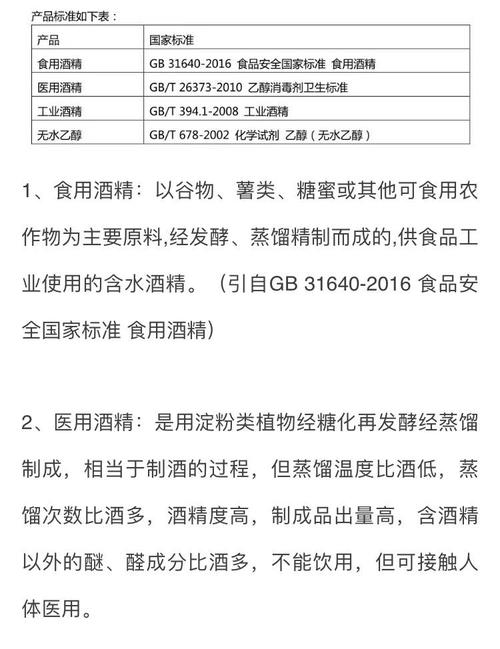 产品标准如下表：

| 产品 | 国家标准 |
|---|---|
| 食用酒精 | GB 31640-2016 食品安全国家标准 食用酒精 |
| 医用酒精 | GB/T 26373-2010 乙醇消毒剂卫生标准 |
| 工业酒精 | GB/T 394.1-2008 工业酒精 |
| 无水乙醇 | GB/T 678-2002 化学试剂 乙醇（无水乙醇） |

1、食用酒精：以谷物、薯类、糖蜜或其他可食用农作物为主要原料,经发酵、蒸馏精制而成的,供食品工业使用的含水酒精。（引自GB 31640-2016 食品安全国家标准 食用酒精）

2、医用酒精：是用淀粉类植物经糖化再发酵经蒸馏制成，相当于制酒的过程，但蒸馏温度比酒低，蒸馏次数比酒多，酒精度高，制成品出量高，含酒精以外的醚、醛成分比酒多，不能饮用，但可接触人体医用。